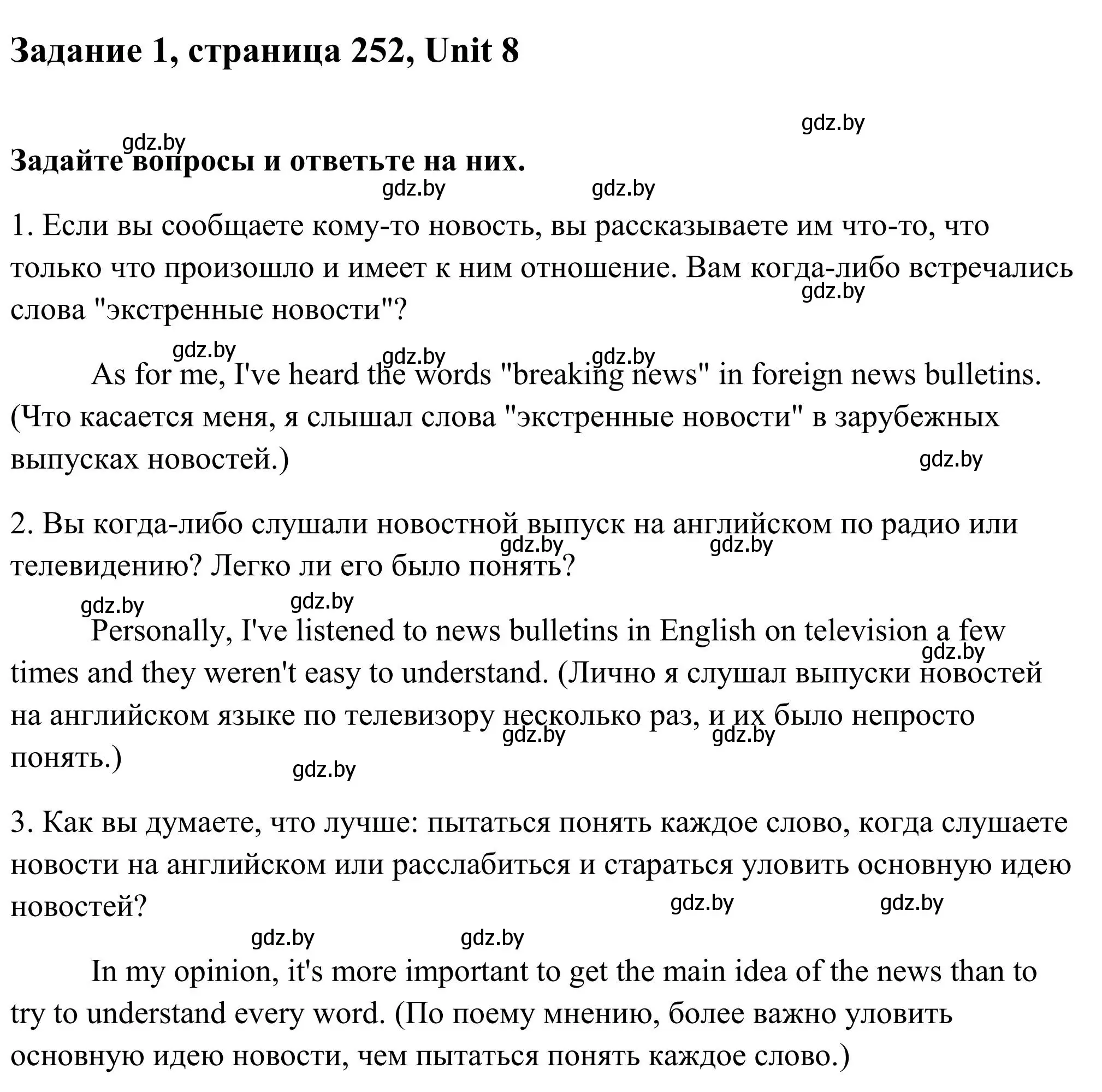 Задание 1, страница 252, Unit 8

gdz.by

gdz.by

Задайте вопросы и ответьте на них.

gdz.by gdz.by

1. Если вы сообщаете кому-то новость, вы рассказываете им что-то, что только что произошло и имеет к ним отношение. Вам когда-либо встречались слова "экстренные новости"?

gdz.by

gdz.by gdz.by gdz.by

As for me, I've heard the words "breaking news" in foreign news bulletins. (Что касается меня, я слышал слова "экстренные новости" в зарубежных выпусках новостей.)

gdz.by

2. Вы когда-либо слушали новостной выпуск на английском по радио или телевидению? Легко ли его было понять?

gdz.by gdz.by

gdz.by gdz.by

Personally, I've listened to news bulletins in English on television a few times and they weren't easy to understand. (Лично я слушал выпуски новостей на английском языке по телевизору несколько раз, и их было непросто понять.)

gdz.by

gdz.by gdz.by

gdz.by

3. Как вы думаете, что лучше: пытаться понять каждое слово, когда слушаете новости на английском или расслабиться и стараться уловить основную идею новостей?

gdz.by gdz.by

gdz.by gdz.by

In my opinion, it's more important to get the main idea of the news than to try to understand every word. (По поему мнению, более важно уловить основную идею новости, чем пытаться понять каждое слово.)